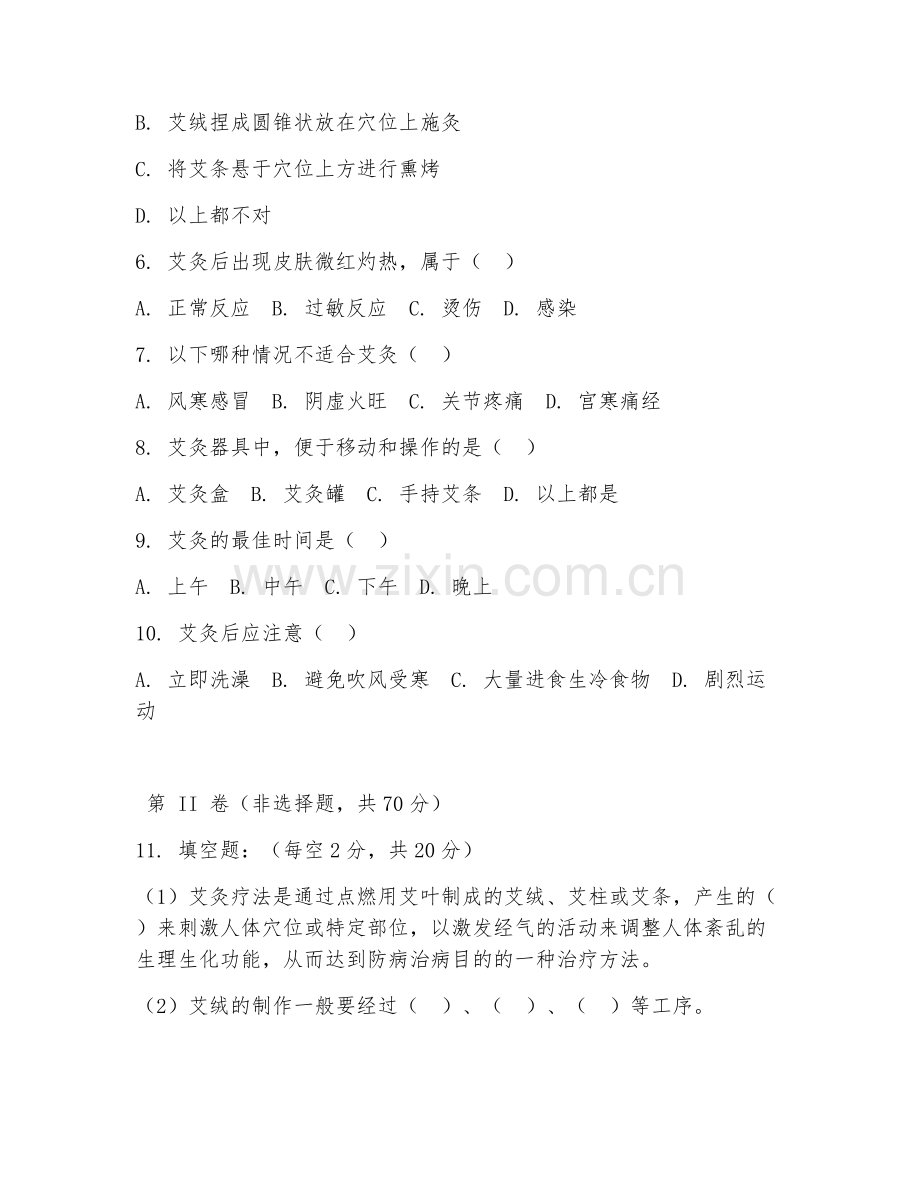 B. 艾绒捏成圆锥状放在穴位上施灸

C. 将艾条悬于穴位上方进行熏烤

D. 以上都不对

6. 艾灸后出现皮肤微红灼热，属于（ ）

A. 正常反应 B. 过敏反应 C. 烫伤 D. 感染

7. 以下哪种情况不适合艾灸（ ）

A. 风寒感冒 B. 阴虚火旺 C. 关节疼痛 D. 宫寒痛经

8. 艾灸器具中，便于移动和操作的是（ ）

A. 艾灸盒 B. 艾灸罐 C. 手持艾条 D. 以上都是

9. 艾灸的最佳时间是（ ）

A. 上午 B. 中午 C. 下午 D. 晚上

www.zixin.com.cn

10. 艾灸后应注意（ ）

A. 立即洗澡 B. 避免吹风受寒 C. 大量进食生冷食物 D. 剧烈运动

第 II 卷（非选择题，共 70 分）

11. 填空题：（每空 2 分，共 20 分）

（1）艾灸疗法是通过点燃用艾叶制成的艾绒、艾柱或艾条，产生的（ ）来刺激人体穴位或特定部位，以激发经气的活动来调整人体紊乱的生理生化功能，从而达到防病治病目的的一种治疗方法。

（2）艾绒的制作一般要经过（ ）、（ ）、（ ）等工序。